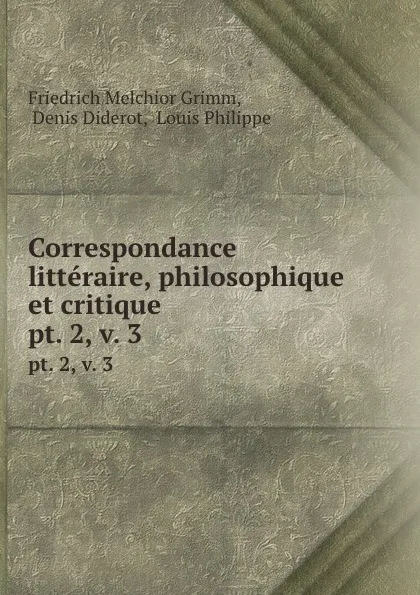 Friedrich Melchior Grimm, Denis Diderot, Louis Philippe

Correspondance littéraire, philosophique et critique
pt. 2, v. 3
pt. 2, v. 3